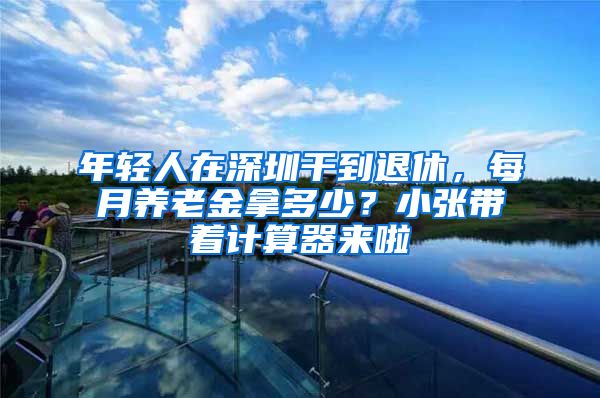 年轻人在深圳干到退休，每月养老金拿多少？小张带着计算器来啦